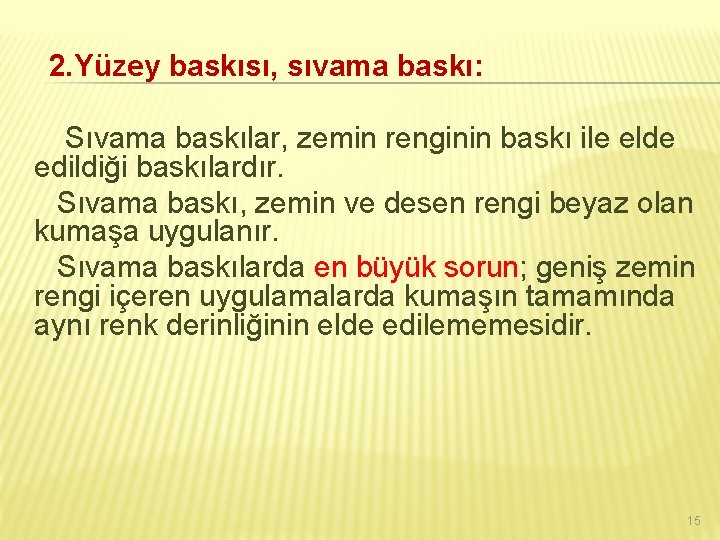 2.Yüzey baskısı, sıvama baskı:

Sıvama baskılar, zemin renginin baskı ile elde edildiği baskılardır.

Sıvama baskı, zemin ve desen rengi beyaz olan kumaşa uygulanır.

Sıvama baskılarda en büyük sorun; geniş zemin rengi içeren uygulamalarda kumaşın tamamında aynı renk derinliğinin elde edilememesidir.

15